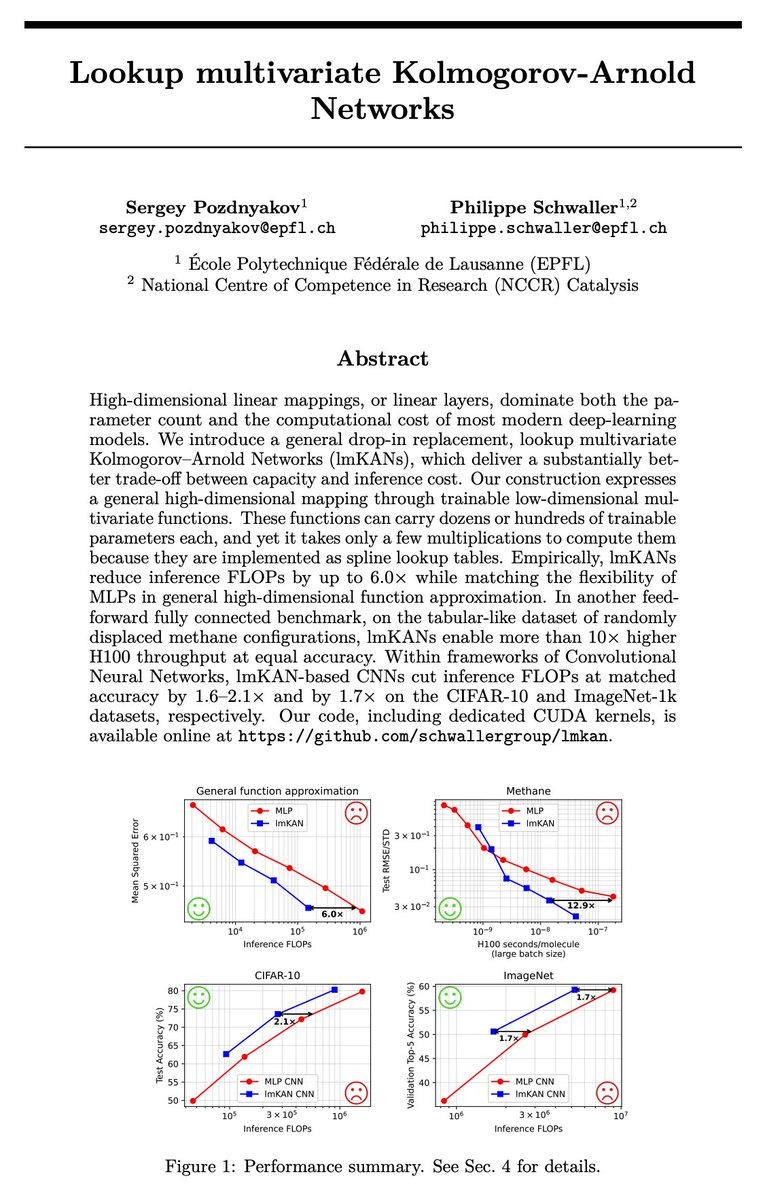 Lookup multivariate Kolmogorov-Arnold Networks

Sergey Pozdnyakov$^1$
sergey.pozdnyakov@epfl.ch

Philippe Schwaller$^{1,2}$
philippe.schwaller@epfl.ch

$^1$ École Polytechnique Fédérale de Lausanne (EPFL)
$^2$ National Centre of Competence in Research (NCCR) Catalysis

Abstract

High-dimensional linear mappings, or linear layers, dominate both the parameter count and the computational cost of most modern deep-learning models. We introduce a general drop-in replacement, lookup multivariate Kolmogorov–Arnold Networks (lmKANs), which deliver a substantially better trade-off between capacity and inference cost. Our construction expresses a general high-dimensional mapping through trainable low-dimensional multivariate functions. These functions can carry dozens or hundreds of trainable parameters each, and yet it takes only a few multiplications to compute them because they are implemented as spline lookup tables. Empirically, lmKANs reduce inference FLOPs by up to 6.0× while matching the flexibility of MLPs in general high-dimensional function approximation. In another feedforward fully connected benchmark, on the tabular-like dataset of randomly displaced methane configurations, lmKANs enable more than 10× higher H100 throughput at equal accuracy. Within frameworks of Convolutional Neural Networks, lmKAN-based CNNs cut inference FLOPs at matched accuracy by 1.6–2.1× and by 1.7× on the CIFAR-10 and ImageNet-1k datasets, respectively. Our code, including dedicated CUDA kernels, is available online at https://github.com/schwallergroup/lmkan.

General function approximation
MLP
lmKAN
Mean Squared Error
$6 \times 10^{-1}$
$5 \times 10^{-1}$
6.0×
$10^4$
$10^5$
$10^6$
Inference FLOPs

Methane
MLP
lmKAN
Test RMSE/STD
$3 \times 10^{-1}$
$10^{-1}$
$3 \times 10^{-2}$
12.9×
$10^{-9}$
$10^{-8}$
$10^{-7}$
H100 seconds/molecule (large batch size)

CIFAR-10
Test Accuracy (%)
80
75
70
65
60
55
50
2.1×
MLP CNN
lmKAN CNN
$10^5$
$3 \times 10^5$
$10^6$
Inference FLOPs

ImageNet
Validation Top-5 Accuracy (%)
60
55
50
45
40
1.7×
1.7×
MLP CNN
lmKAN CNN
$10^6$
$3 \times 10^6$
$10^7$
Inference FLOPs

Figure 1: Performance summary. See Sec. 4 for details.